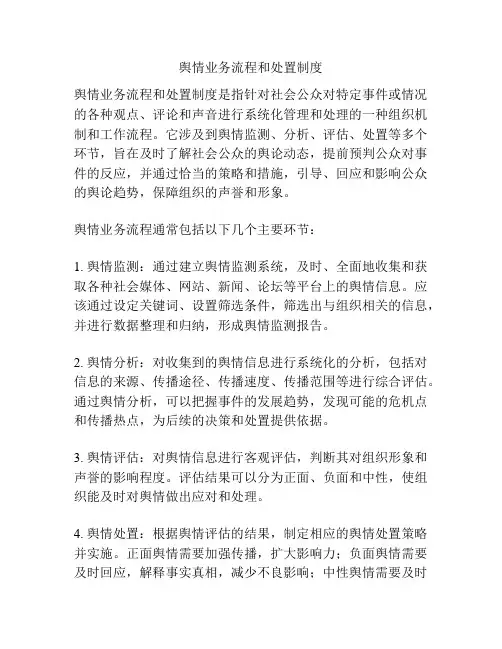 舆情业务流程和处置制度

舆情业务流程和处置制度是指针对社会公众对特定事件或情况的各种观点、评论和声音进行系统化管理和处理的一种组织机制和工作流程。它涉及到舆情监测、分析、评估、处置等多个环节，旨在及时了解社会公众的舆论动态，提前预判公众对事件的反应，并通过恰当的策略和措施，引导、回应和影响公众的舆论趋势，保障组织的声誉和形象。

舆情业务流程通常包括以下几个主要环节：

1. 舆情监测：通过建立舆情监测系统，及时、全面地收集和获取各种社会媒体、网站、新闻、论坛等平台上的舆情信息。应该通过设定关键词、设置筛选条件，筛选出与组织相关的信息，并进行数据整理和归纳，形成舆情监测报告。

2. 舆情分析：对收集到的舆情信息进行系统化的分析，包括对信息的来源、传播途径、传播速度、传播范围等进行综合评估。通过舆情分析，可以把握事件的发展趋势，发现可能的危机点和传播热点，为后续的决策和处置提供依据。

3. 舆情评估：对舆情信息进行客观评估，判断其对组织形象和声誉的影响程度。评估结果可以分为正面、负面和中性，使组织能及时对舆情做出应对和处理。

4. 舆情处置：根据舆情评估的结果，制定相应的舆情处置策略并实施。正面舆情需要加强传播，扩大影响力；负面舆情需要及时回应，解释事实真相，减少不良影响；中性舆情需要及时